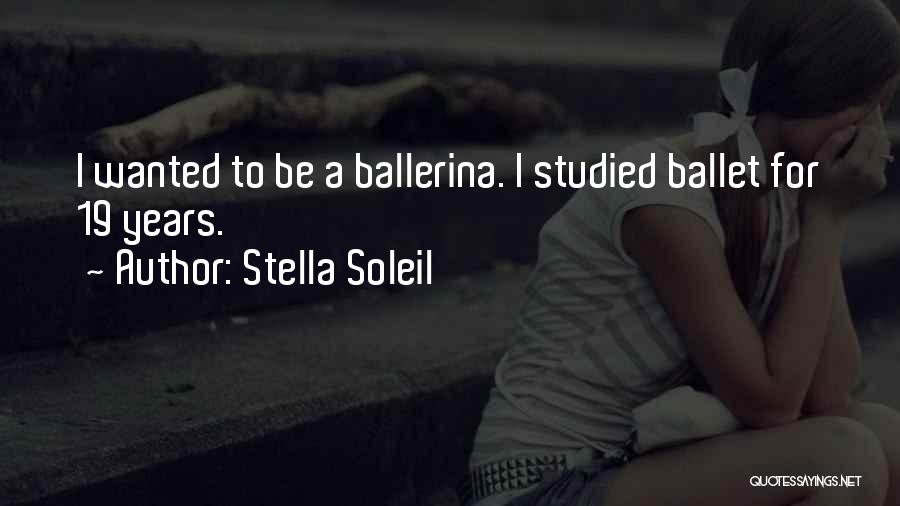 I wanted to be a ballerina. I studied ballet for 19 years.
~ Author: Stella Soleil

QUOTESSAYINGS.NET